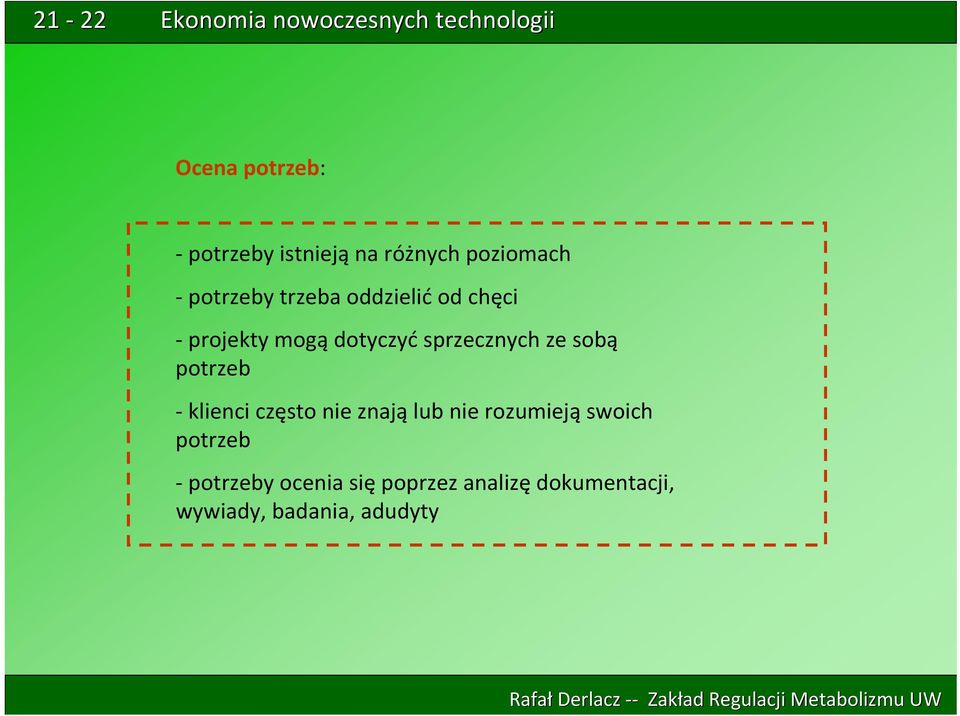 21 - 22 Ekonomia nowoczesnych technologii

Ocena potrzeb:

- potrzeby istnieją na różnych poziomach

- potrzeby trzeba oddzielić od chęci

- projekty mogą dotyczyć sprzecznych ze sobą potrzeb

- klienci często nie znają lub nie rozumieją swoich potrzeb

- potrzeby ocenia się poprzez analizę dokumentacji, wywiady, badania, adudyty

Rafał Derlacz -- Zakład Regulacji Metabolizmu UW